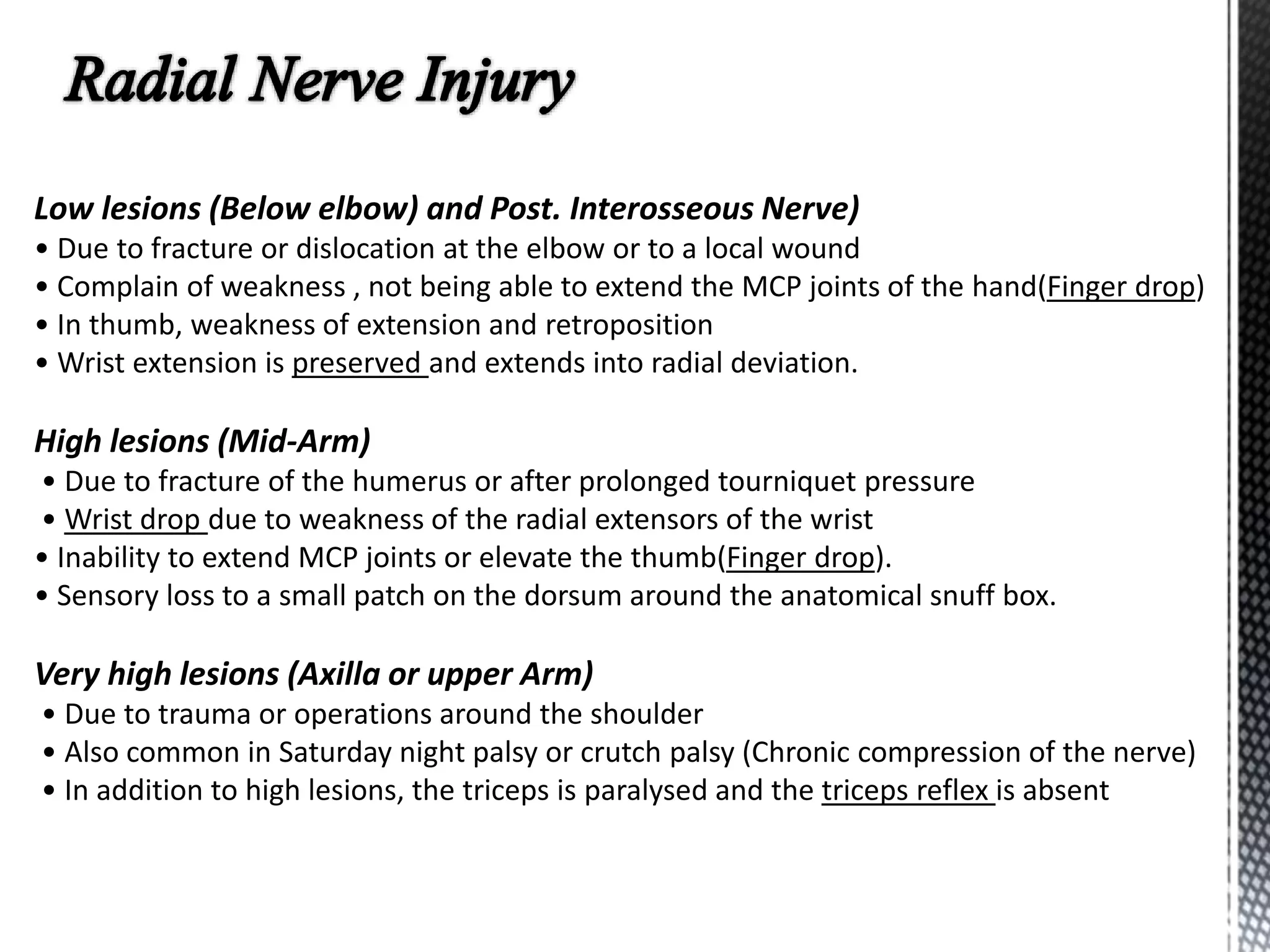 Radial Nerve Injury

Low lesions (Below elbow) and Post. Interosseous Nerve)
• Due to fracture or dislocation at the elbow or to a local wound
• Complain of weakness , not being able to extend the MCP joints of the hand(Finger drop)
• In thumb, weakness of extension and retroposition
• Wrist extension is preserved and extends into radial deviation.

High lesions (Mid-Arm)
• Due to fracture of the humerus or after prolonged tourniquet pressure
• Wrist drop due to weakness of the radial extensors of the wrist
• Inability to extend MCP joints or elevate the thumb(Finger drop).
• Sensory loss to a small patch on the dorsum around the anatomical snuff box.

Very high lesions (Axilla or upper Arm)
• Due to trauma or operations around the shoulder
• Also common in Saturday night palsy or crutch palsy (Chronic compression of the nerve)
• In addition to high lesions, the triceps is paralysed and the triceps reflex is absent